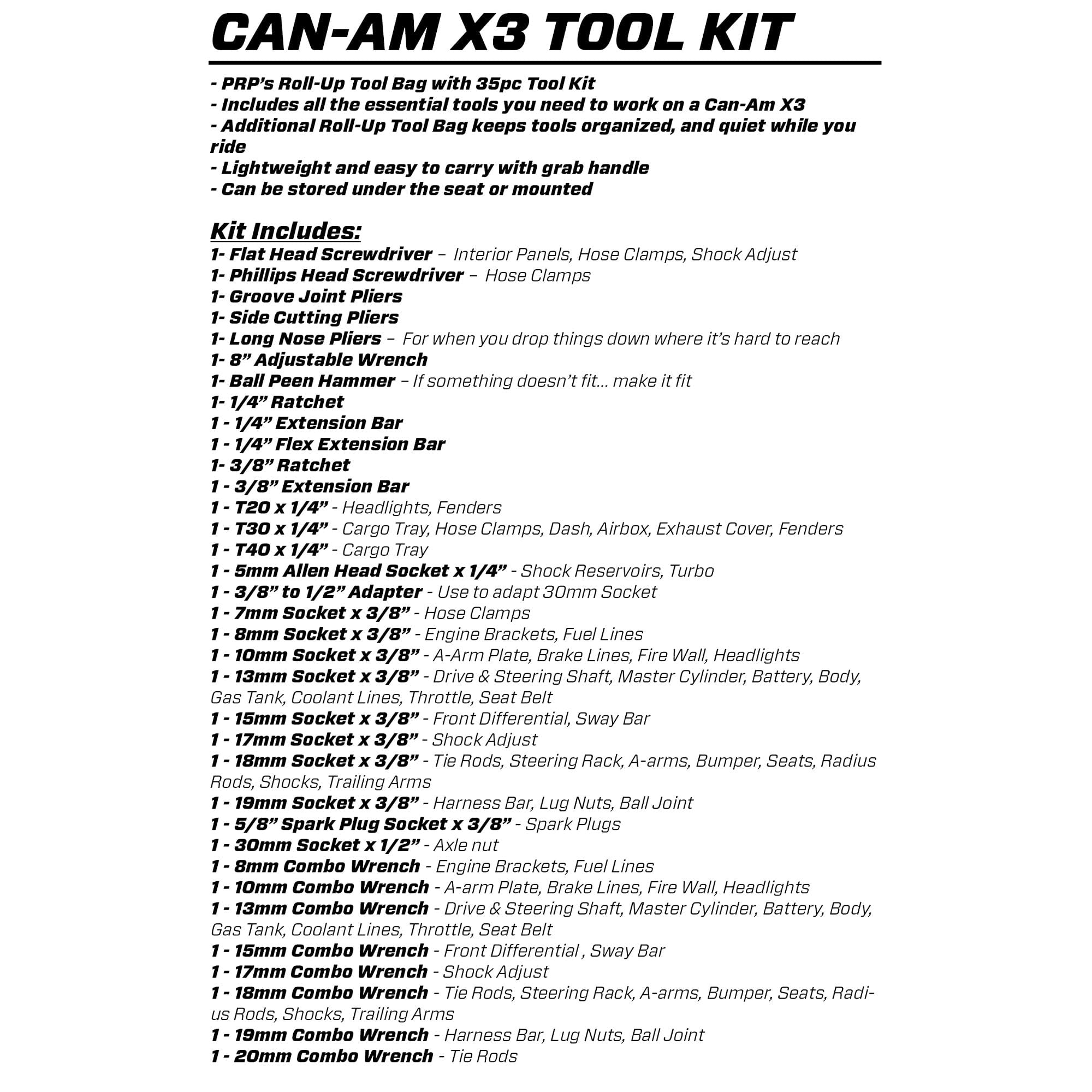 CAN-AM X3 TOOL KIT

- PRP's Roll-Up Tool Bag with 35pc Tool Kit
- Includes all the essential tools you need to work on a Can-Am X3
- Additional Roll-Up Tool Bag keeps tools organized, and quiet while you ride
- Lightweight and easy to carry with grab handle
- Can be stored under the seat or mounted

Kit Includes:
1- Flat Head Screwdriver – Interior Panels, Hose Clamps, Shock Adjust
1- Phillips Head Screwdriver – Hose Clamps
1- Groove Joint Pliers
1- Side Cutting Pliers
1- Long Nose Pliers – For when you drop things down where it's hard to reach
1- 8" Adjustable Wrench
1- Ball Peen Hammer – If something doesn't fit... make it fit
1- 1/4" Ratchet
1 - 1/4" Extension Bar
1 - 1/4" Flex Extension Bar
1- 3/8" Ratchet
1 - 3/8" Extension Bar
1 - T20 x 1/4" - Headlights, Fenders
1 - T30 x 1/4" - Cargo Tray, Hose Clamps, Dash, Airbox, Exhaust Cover, Fenders
1 - T40 x 1/4" - Cargo Tray
1 - 5mm Allen Head Socket x 1/4" - Shock Reservoirs, Turbo
1 - 3/8" to 1/2" Adapter - Use to adapt 30mm Socket
1 - 7mm Socket x 3/8" - Hose Clamps
1 - 8mm Socket x 3/8" - Engine Brackets, Fuel Lines
1 - 10mm Socket x 3/8" - A-Arm Plate, Brake Lines, Fire Wall, Headlights
1 - 13mm Socket x 3/8" - Drive & Steering Shaft, Master Cylinder, Battery, Body, Gas Tank, Coolant Lines, Throttle, Seat Belt
1 - 15mm Socket x 3/8" - Front Differential, Sway Bar
1 - 17mm Socket x 3/8" - Shock Adjust
1 - 18mm Socket x 3/8" - Tie Rods, Steering Rack, A-arms, Bumper, Seats, Radius Rods, Shocks, Trailing Arms
1 - 19mm Socket x 3/8" - Harness Bar, Lug Nuts, Ball Joint
1 - 5/8" Spark Plug Socket x 3/8" - Spark Plugs
1 - 30mm Socket x 1/2" - Axle nut
1 - 8mm Combo Wrench - Engine Brackets, Fuel Lines
1 - 10mm Combo Wrench - A-arm Plate, Brake Lines, Fire Wall, Headlights
1 - 13mm Combo Wrench - Drive & Steering Shaft, Master Cylinder, Battery, Body, Gas Tank, Coolant Lines, Throttle, Seat Belt
1 - 15mm Combo Wrench - Front Differential , Sway Bar
1 - 17mm Combo Wrench - Shock Adjust
1 - 18mm Combo Wrench - Tie Rods, Steering Rack, A-arms, Bumper, Seats, Radius Rods, Shocks, Trailing Arms
1 - 19mm Combo Wrench - Harness Bar, Lug Nuts, Ball Joint
1 - 20mm Combo Wrench - Tie Rods